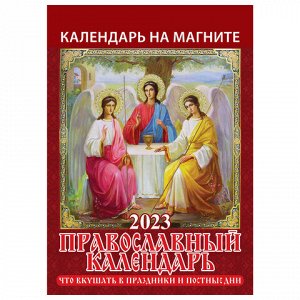 КАЛЕНДАРЬ НА МАГНИТЕ

2023

ПРАВОСЛАВНЫЙ КАЛЕНДАРЬ

ЧТО ВКУШАТЬ В ПРАЗДНИКИ И ПОСТНЫЕ ДНИ